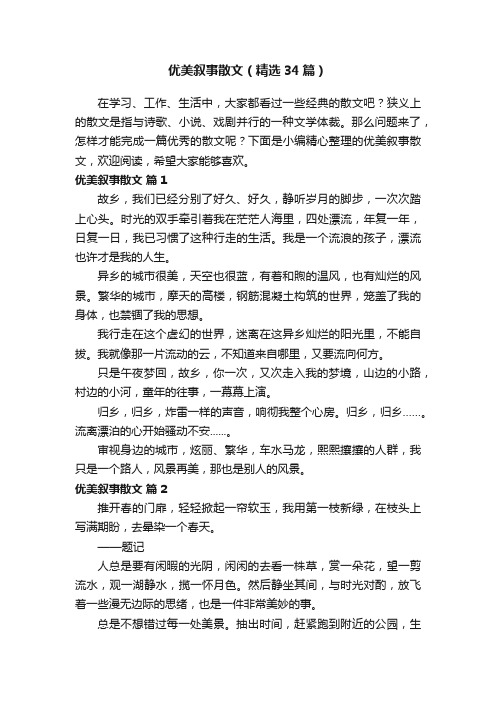 优美叙事散文（精选34篇）

在学习、工作、生活中，大家都看过一些经典的散文吧？狭义上的散文是指与诗歌、小说、戏剧并行的一种文学体裁。那么问题来了，怎样才能完成一篇优秀的散文呢？下面是小编精心整理的优美叙事散文，欢迎阅读，希望大家能够喜欢。

优美叙事散文 篇1

故乡，我们已经分别了好久、好久，静听岁月的脚步，一次次踏上心头。时光的双手牵引着我在茫茫人海里，四处漂流，年复一年，日复一日，我已习惯了这种行走的生活。我是一个流浪的孩子，漂流也许才是我的人生。

异乡的城市很美，天空也很蓝，有着和煦的温风，也有灿烂的风景。繁华的城市，摩天的高楼，钢筋混凝土构筑的世界，笼盖了我的身体，也禁锢了我的思想。

我行走在这个虚幻的世界，迷离在这异乡灿烂的阳光里，不能自拔。我就像那一片流动的云，不知道来自哪里，又要流向何方。

只是午夜梦回，故乡，你一次，又次走入我的梦境，山边的小路，村边的小河，童年的往事，一幕幕上演。

归乡，归乡，炸雷一样的声音，响彻我整个心房。归乡，归乡……。流离漂泊的心开始骚动不安……。

审视身边的城市，炫丽、繁华，车水马龙，熙熙攘攘的人群，我只是一个路人，风景再美，那也是别人的风景。

优美叙事散文 篇2

推开春的门扉，轻轻掀起一帘软玉，我用第一枝新绿，在枝头上写满期盼，去晕染一个春天。

——题记

人总是要有闲暇的光阴，闲闲的去看一株草，赏一朵花，望一剪流水，观一湖静水，揽一怀月色。然后静坐其间，与时光对酌，放飞着一些漫无边际的思绪，也是一件非常美妙的事。

总是不想错过每一处美景。抽出时间，赶紧跑到附近的公园，生